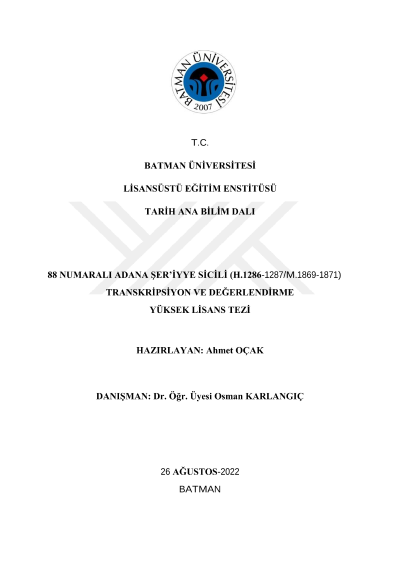 BATMAN ÜNİVERSİTESİ
2007

T.C.

BATMAN ÜNİVERSİTESİ

LİSANSÜSTÜ EĞİTİM ENSTİTÜSÜ

TARİH ANA BİLİM DALI

88 NUMARALI ADANA ŞER'İYYE SİCİLİ (H.1286-1287/M.1869-1871)
TRANSKRİPSİYON VE DEĞERLENDİRME
YÜKSEK LİSANS TEZİ

HAZIRLAYAN: Ahmet OÇAK

DANIŞMAN: Dr. Öğr. Üyesi Osman KARLANGIÇ

26 AĞUSTOS-2022
BATMAN